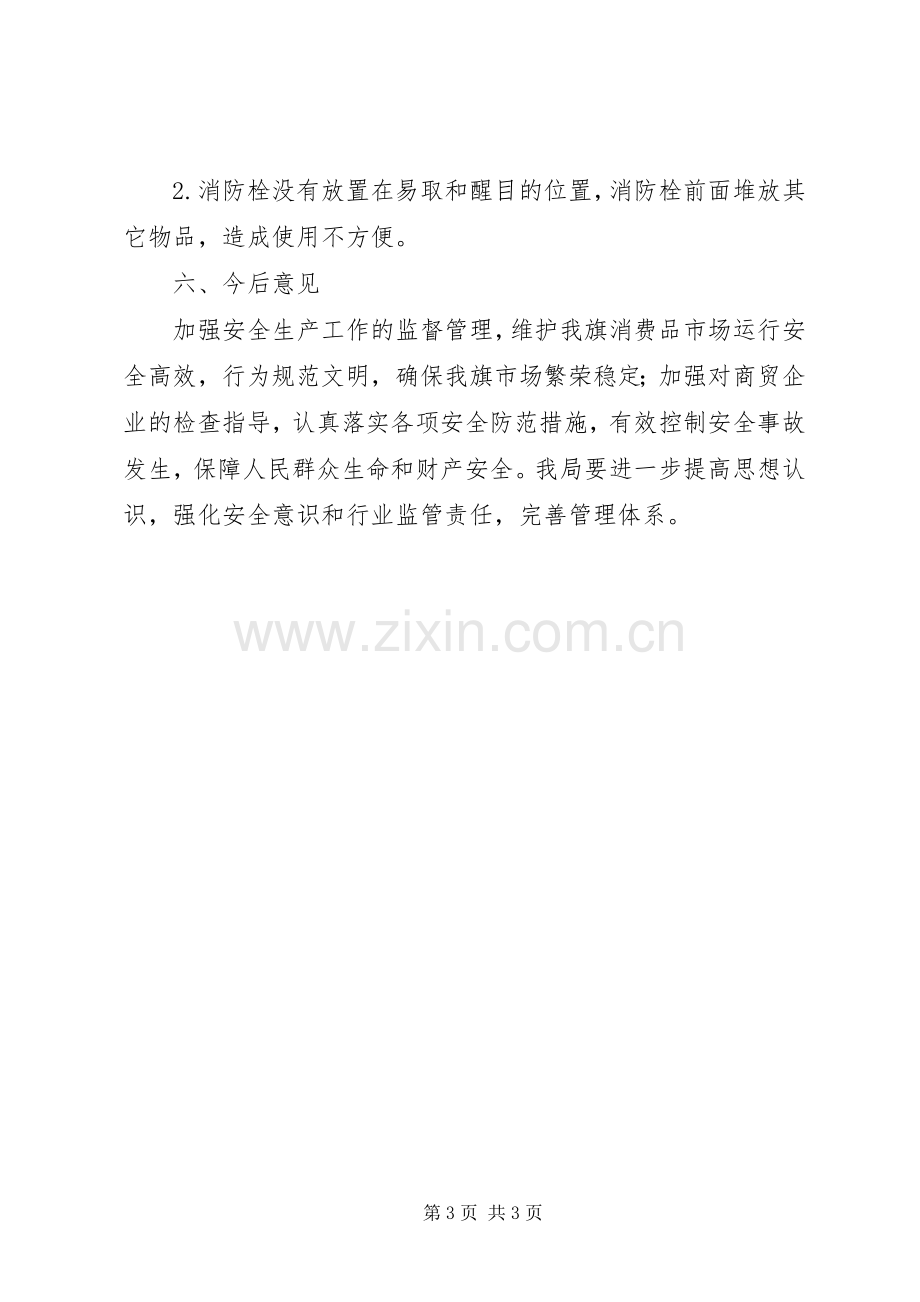 2.消防栓没有放置在易取和醒目的位置，消防栓前面堆放其它物品，造成使用不方便。

六、今后意见

加强安全生产工作的监督管理，维护我旗消费品市场运行安全高效，行为规范文明，确保我旗市场繁荣稳定；加强对商贸企业的检查指导，认真落实各项安全防范措施，有效控制安全事故发生，保障人民群众生命和财产安全。我局要进一步提高思想认识，强化安全意识和行业监管责任，完善管理体系。

第3页 共3页

www.zixin.com.cn